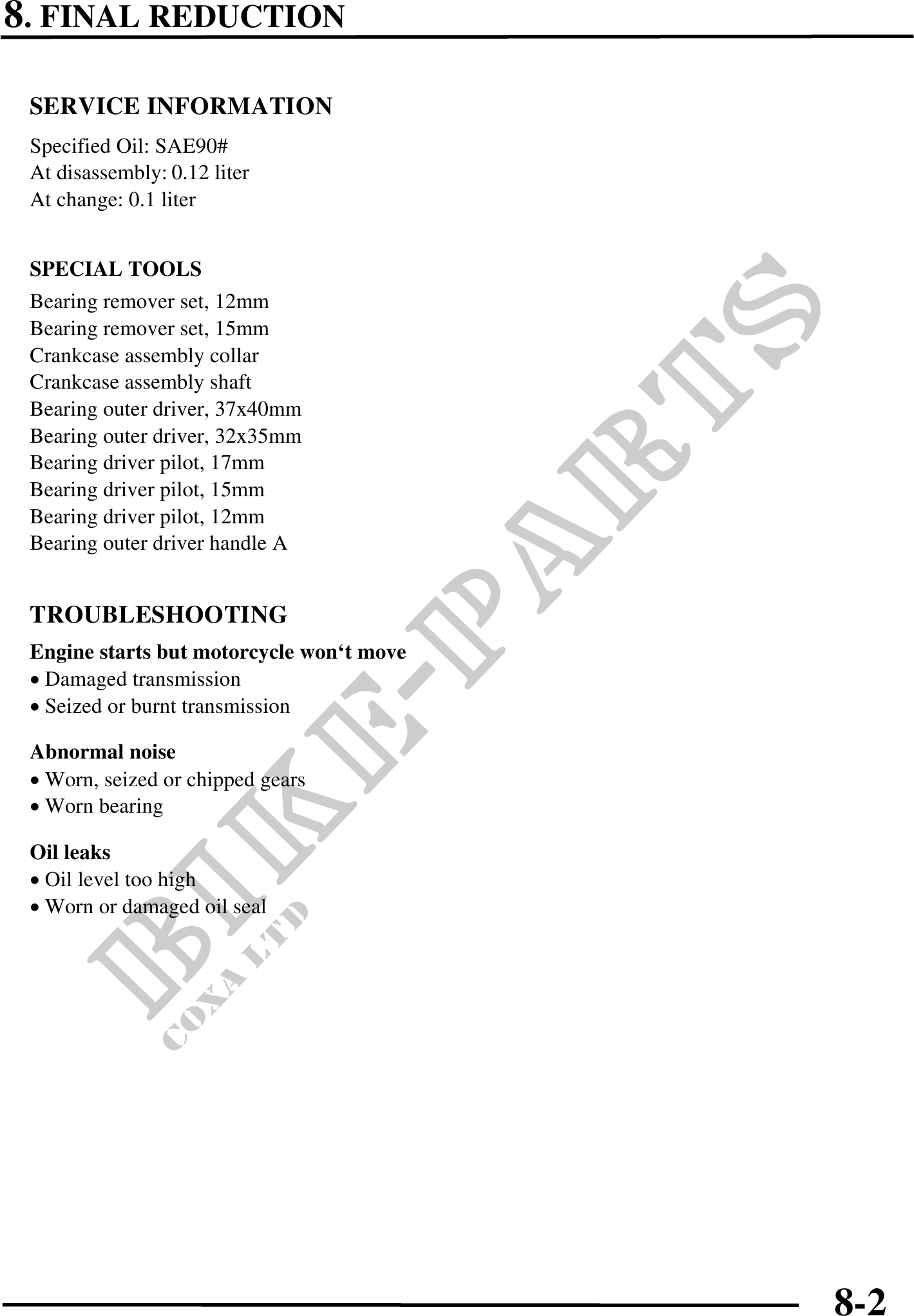 8. FINAL REDUCTION

SERVICE INFORMATION

Specified Oil: SAE90#
At disassembly: 0.12 liter
At change: 0.1 liter

SPECIAL TOOLS

Bearing remover set, 12mm
Bearing remover set, 15mm
Crankcase assembly collar
Crankcase assembly shaft
Bearing outer driver, 37x40mm
Bearing outer driver, 32x35mm
Bearing driver pilot, 17mm
Bearing driver pilot, 15mm
Bearing driver pilot, 12mm
Bearing outer driver handle A

TROUBLESHOOTING

Engine starts but motorcycle won‘t move
• Damaged transmission
• Seized or burnt transmission

Abnormal noise
• Worn, seized or chipped gears
• Worn bearing

Oil leaks
• Oil level too high
• Worn or damaged oil seal

BIKE-PARTS
COXA LTD

8-2